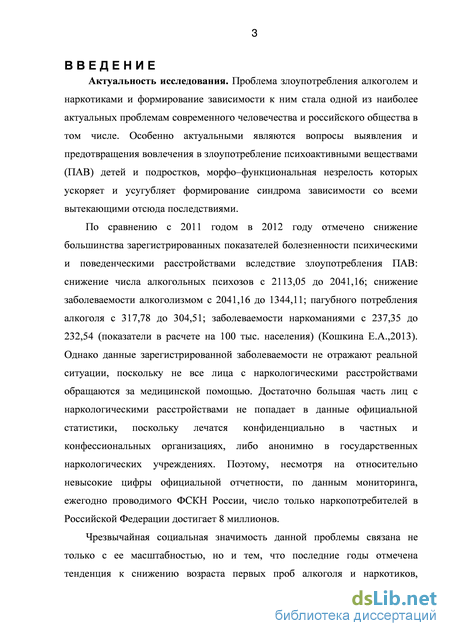 3

ВВЕДЕНИЕ

Актуальность исследования. Проблема злоупотребления алкоголем и наркотиками и формирование зависимости к ним стала одной из наиболее актуальных проблемам современного человечества и российского общества в том числе. Особенно актуальными являются вопросы выявления и предотвращения вовлечения в злоупотребление психоактивными веществами (ПАВ) детей и подростков, морфо–функциональная незрелость которых ускоряет и усугубляет формирование синдрома зависимости со всеми вытекающими отсюда последствиями.

По сравнению с 2011 годом в 2012 году отмечено снижение большинства зарегистрированных показателей болезненности психическими и поведенческими расстройствами вследствие злоупотребления ПАВ: снижение числа алкогольных психозов с 2113,05 до 2041,16; снижение заболеваемости алкоголизмом с 2041,16 до 1344,11; пагубного потребления алкоголя с 317,78 до 304,51; заболеваемости наркоманиями с 237,35 до 232,54 (показатели в расчете на 100 тыс. населения) (Кошкина Е.А.,2013). Однако данные зарегистрированной заболеваемости не отражают реальной ситуации, поскольку не все лица с наркологическими расстройствами обращаются за медицинской помощью. Достаточно большая часть лиц с наркологическими расстройствами не попадает в данные официальной статистики, поскольку лечатся конфиденциально в частных и конфессиональных организациях, либо анонимно в государственных наркологических учреждениях. Поэтому, несмотря на относительно невысокие цифры официальной отчетности, по данным мониторинга, ежегодно проводимого ФСКН России, число только наркопотребителей в Российской Федерации достигает 8 миллионов.

Чрезвычайная социальная значимость данной проблемы связана не только с ее масштабностью, но и тем, что последние годы отмечена тенденция к снижению возраста первых проб алкоголя и наркотиков,

dsLib.net
библиотека диссертаций